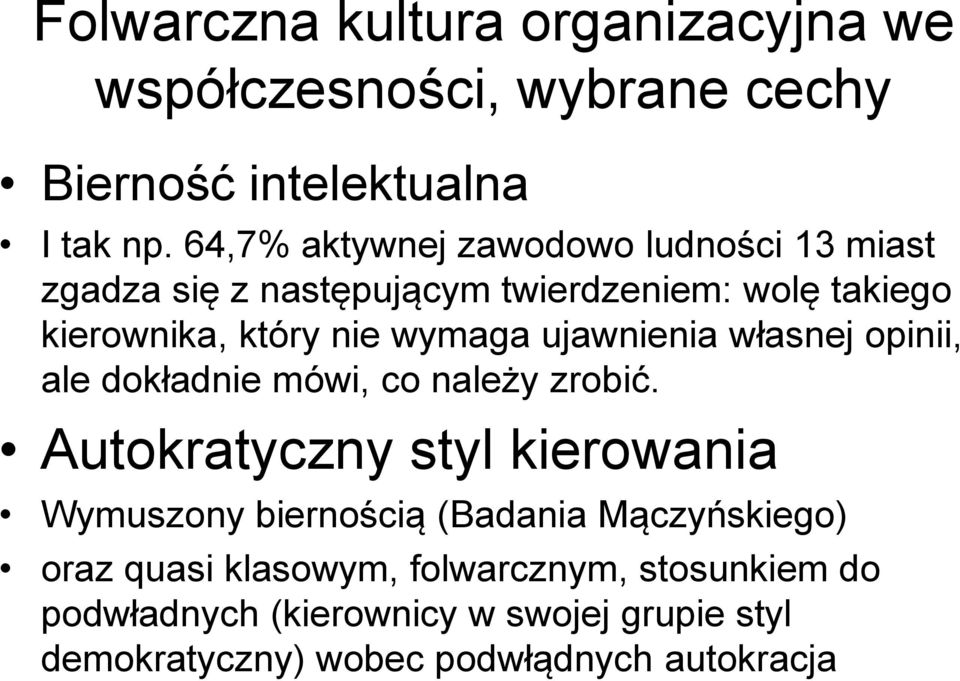 Folwarczna kultura organizacyjna we współczesności, wybrane cechy

• Bierność intelektualna

• I tak np. 64,7% aktywnej zawodowo ludności 13 miast zgadza się z następującym twierdzeniem: wolę takiego kierownika, który nie wymaga ujawnienia własnej opinii, ale dokładnie mówi, co należy zrobić.

• Autokratyczny styl kierowania

• Wymuszony biernością (Badania Mączyńskiego)

• oraz quasi klasowym, folwarcznym, stosunkiem do podwładnych (kierownicy w swojej grupie styl demokratyczny) wobec podwłądnych autokracja